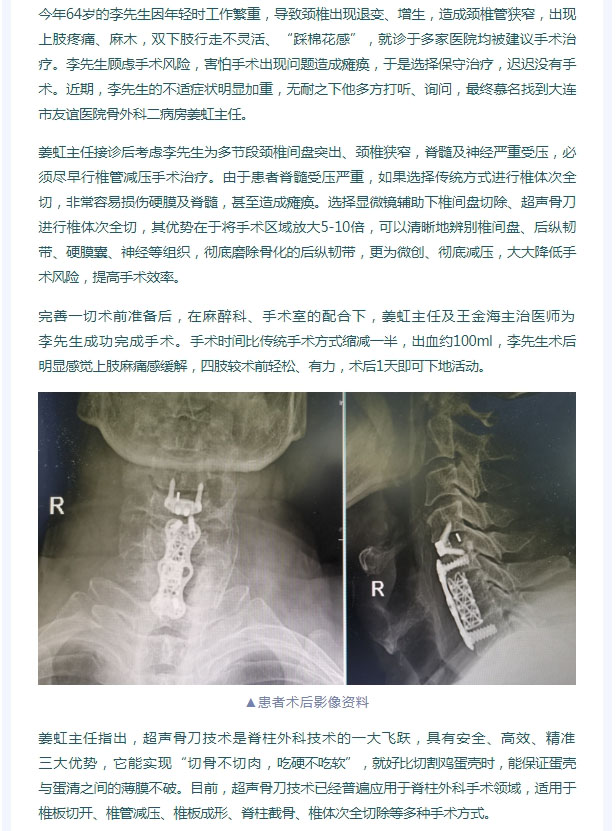 今年64岁的李先生因年轻时工作繁重，导致颈椎出现退变、增生，造成颈椎管狭窄，出现上肢疼痛、麻木，双下肢行走不灵活、“踩棉花感”，就诊于多家医院均被建议手术治疗。李先生顾虑手术风险，害怕手术出现问题造成瘫痪，于是选择保守治疗，迟迟没有手术。近期，李先生的不适症状明显加重，无耐之下他多方打听、询问，最终慕名找到大连市友谊医院骨外科二病房姜虹主任。

姜虹主任接诊后考虑李先生为多节段颈椎间盘突出、颈椎狭窄，脊髓及神经严重受压，必须尽早行椎管减压手术治疗。由于患者脊髓受压严重，如果选择传统方式进行椎体次全切，非常容易损伤硬膜及脊髓，甚至造成瘫痪。选择显微镜辅助下椎间盘切除、超声骨刀进行椎体次全切，其优势在于将手术区域放大5-10倍，可以清晰地辨别椎间盘、后纵韧带、硬膜囊、神经等组织，彻底磨除骨化的后纵韧带，更为微创、彻底减压，大大降低手术风险，提高手术效率。

完善一切术前准备后，在麻醉科、手术室的配合下，姜虹主任及王金海主治医师为李先生成功完成手术。手术时间比传统手术方式缩减一半，出血约100ml，李先生术后明显感觉上肢麻痛感缓解，四肢较术前轻松、有力，术后1天即可下地活动。

R

R

▲患者术后影像资料

姜虹主任指出，超声骨刀技术是脊柱外科技术的一大飞跃，具有安全、高效、精准三大优势，它能实现“切骨不切肉，吃硬不吃软”，就好比切割鸡蛋壳时，能保证蛋壳与蛋清之间的薄膜不破。目前，超声骨刀技术已经普遍应用于脊柱外科手术领域，适用于椎板切开、椎管减压、椎板成形、脊柱截骨、椎体次全切除等多种手术方式。